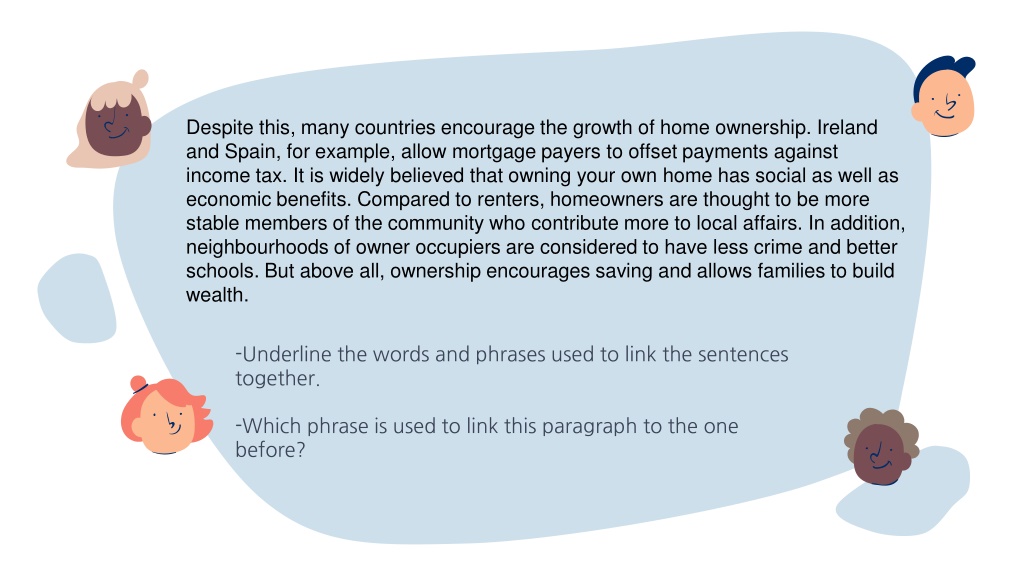 Despite this, many countries encourage the growth of home ownership. Ireland and Spain, for example, allow mortgage payers to offset payments against income tax. It is widely believed that owning your own home has social as well as economic benefits. Compared to renters, homeowners are thought to be more stable members of the community who contribute more to local affairs. In addition, neighbourhoods of owner occupiers are considered to have less crime and better schools. But above all, ownership encourages saving and allows families to build wealth.

-Underline the words and phrases used to link the sentences together.

-Which phrase is used to link this paragraph to the one before?